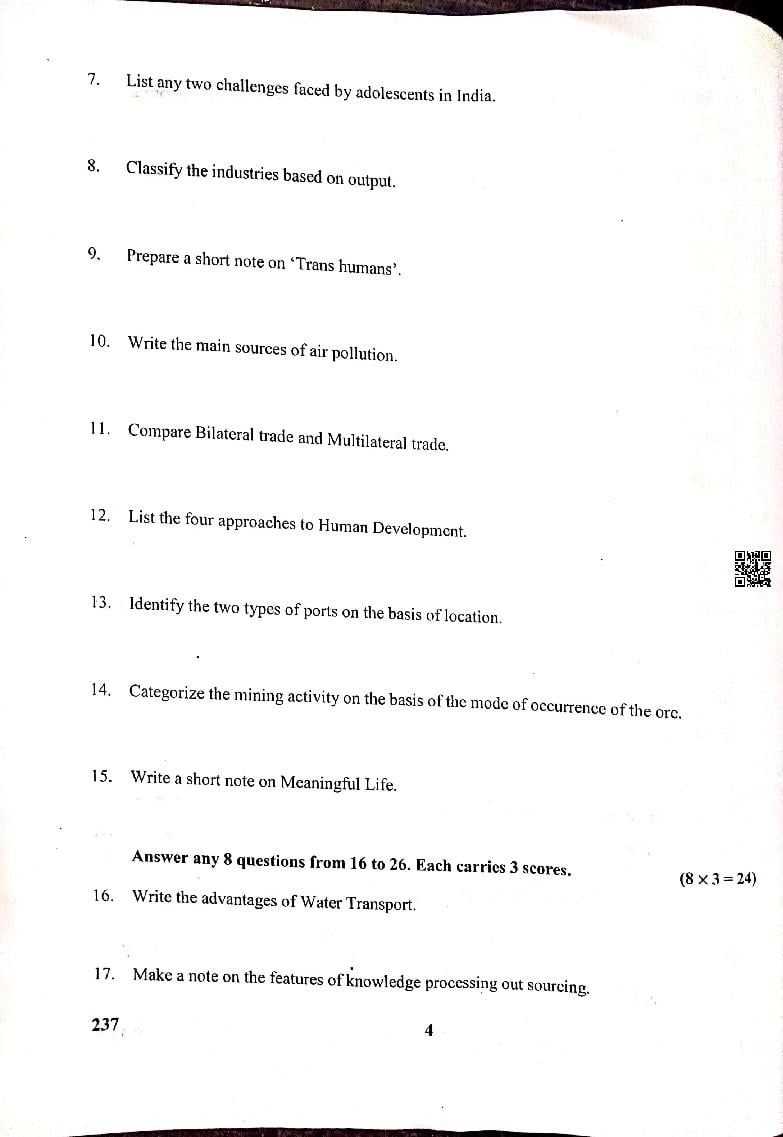 7. List any two challenges faced by adolescents in India.

8. Classify the industries based on output.

9. Prepare a short note on 'Trans humans'.

10. Write the main sources of air pollution.

11. Compare Bilateral trade and Multilateral trade.

12. List the four approaches to Human Development.

13. Identify the two types of ports on the basis of location.

14. Categorize the mining activity on the basis of the mode of occurrence of the ore.

15. Write a short note on Meaningful Life.

Answer any 8 questions from 16 to 26. Each carries 3 scores.

$(8 \times 3 = 24)$

16. Write the advantages of Water Transport.

17. Make a note on the features of knowledge processing out sourcing.

237

4